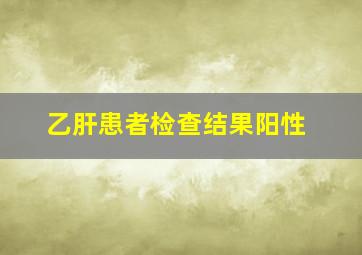 乙肝患者检查结果阳性